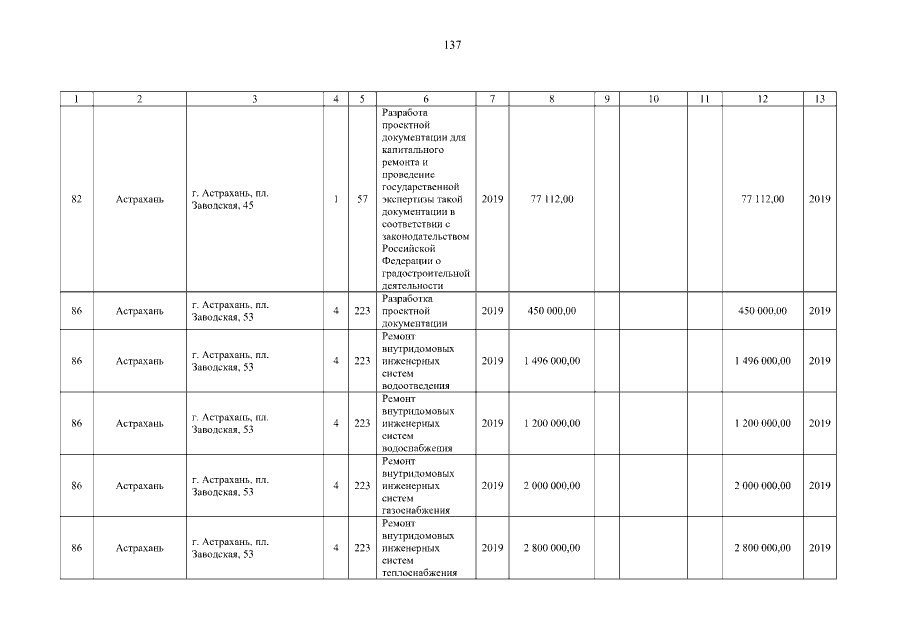 137

| 1 | 2 | 3 | 4 | 5 | 6 | 7 | 8 | 9 | 10 | 11 | 12 | 13 |
|---|---|---|---|---|---|---|---|---|---|---|---|---|
| 82 | Астрахань | г. Астрахань, пл. Заводская, 45 | 1 | 57 | Разработа проектной документации для капитального ремонта и проведение государственной экспертизы такой документации в соответствии с законодательством Российской Федерации о градостроительной деятельности | 2019 | 77 112,00 | | | | 77 112,00 | 2019 |
| 86 | Астрахань | г. Астрахань, пл. Заводская, 53 | 4 | 223 | Разработка проектной документации | 2019 | 450 000,00 | | | | 450 000,00 | 2019 |
| 86 | Астрахань | г. Астрахань, пл. Заводская, 53 | 4 | 223 | Ремонт внутридомовых инженерных систем водоотведения | 2019 | 1 496 000,00 | | | | 1 496 000,00 | 2019 |
| 86 | Астрахань | г. Астрахань, пл. Заводская, 53 | 4 | 223 | Ремонт внутридомовых инженерных систем водоснабжения | 2019 | 1 200 000,00 | | | | 1 200 000,00 | 2019 |
| 86 | Астрахань | г. Астрахань, пл. Заводская, 53 | 4 | 223 | Ремонт внутридомовых инженерных систем газоснабжения | 2019 | 2 000 000,00 | | | | 2 000 000,00 | 2019 |
| 86 | Астрахань | г. Астрахань, пл. Заводская, 53 | 4 | 223 | Ремонт внутридомовых инженерных систем теплоснабжения | 2019 | 2 800 000,00 | | | | 2 800 000,00 | 2019 |